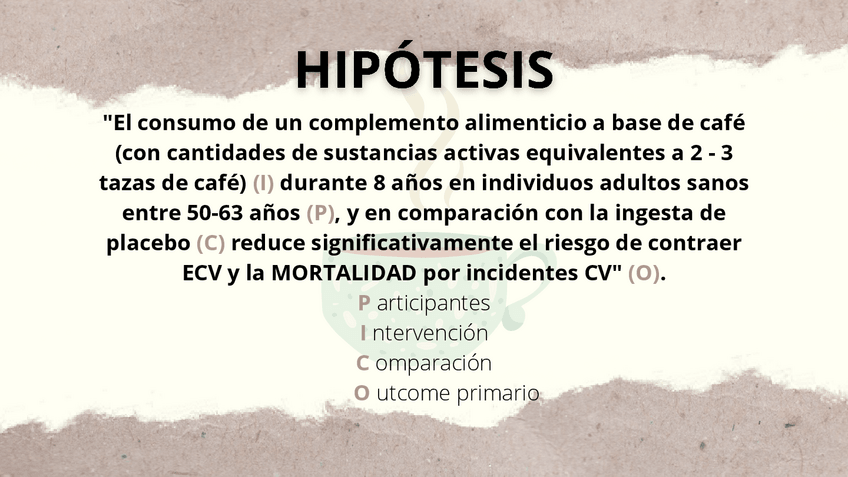 HIPÓTESIS

"El consumo de un complemento alimenticio a base de café (con cantidades de sustancias activas equivalentes a 2 - 3 tazas de café) (I) durante 8 años en individuos adultos sanos entre 50-63 años (P), y en comparación con la ingesta de placebo (C) reduce significativamente el riesgo de contraer ECV y la MORTALIDAD por incidentes CV" (O).

P articipantes
I ntervención
C omparación
O utcome primario